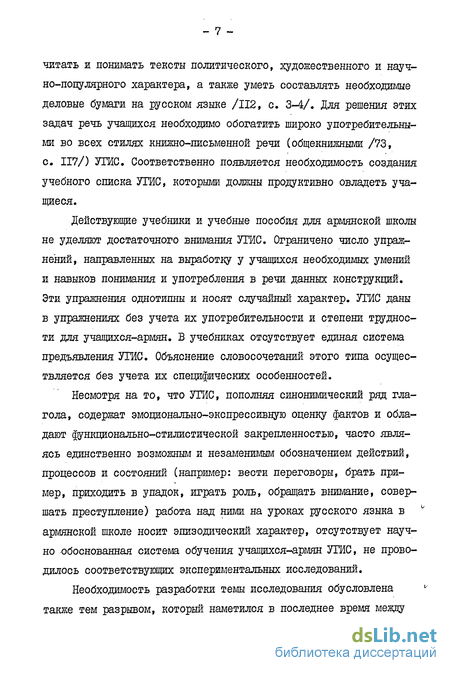 - 7 -

читать и понимать тексты политического, художественного и научно-популярного характера, а также уметь составлять необходимые деловые бумаги на русском языке /II2, с. 3-4/. Для решения этих задач речь учащихся необходимо обогатить широко употребительными во всех стилях книжно-письменной речи (общекнижными /73, с. II7/) УГИС. Соответственно появляется необходимость создания учебного списка УГИС, которыми должны продуктивно овладеть учащиеся.

Действующие учебники и учебные пособия для армянской школы не уделяют достаточного внимания УГИС. Ограничено число упражнений, направленных на выработку у учащихся необходимых умений и навыков понимания и употребления в речи данных конструкций. Эти упражнения однотипны и носят случайный характер. УГИС даны в упражнениях без учета их употребительности и степени трудности для учащихся-армян. В учебниках отсутствует единая система предъявления УГИС. Объяснение словосочетаний этого типа осуществляется без учета их специфических особенностей.

Несмотря на то, что УГИС, пополняя синонимический ряд глагола, содержат эмоционально-экспрессивную оценку фактов и обладают функционально-стилистической закрепленностью, часто являясь единственно возможным и незаменимым обозначением действий, процессов и состояний (например: вести переговоры, брать пример, приходить в упадок, играть роль, обращать внимание, совершать преступление) работа над ними на уроках русского языка в армянской школе носит эпизодический характер, отсутствует научно обоснованная система обучения учащихся-армян УГИС, не проводилось соответствующих экспериментальных исследований.

Необходимость разработки темы исследования обусловлена также тем разрывом, который наметился в последнее время между

dsLib.net
библиотека диссертаций